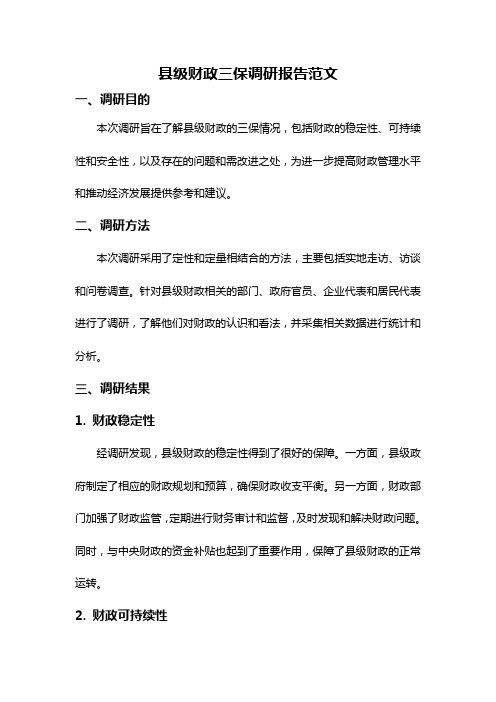 县级财政三保调研报告范文

一、调研目的

本次调研旨在了解县级财政的三保情况，包括财政的稳定性、可持续性和安全性，以及存在的问题和需改进之处，为进一步提高财政管理水平和推动经济发展提供参考和建议。

二、调研方法

本次调研采用了定性和定量相结合的方法，主要包括实地走访、访谈和问卷调查。针对县级财政相关的部门、政府官员、企业代表和居民代表进行了调研，了解他们对财政的认识和看法，并采集相关数据进行统计和分析。

三、调研结果

1. 财政稳定性

经调研发现，县级财政的稳定性得到了很好的保障。一方面，县级政府制定了相应的财政规划和预算，确保财政收支平衡。另一方面，财政部门加强了财政监管，定期进行财务审计和监督，及时发现和解决财政问题。同时，与中央财政的资金补贴也起到了重要作用，保障了县级财政的正常运转。

2. 财政可持续性